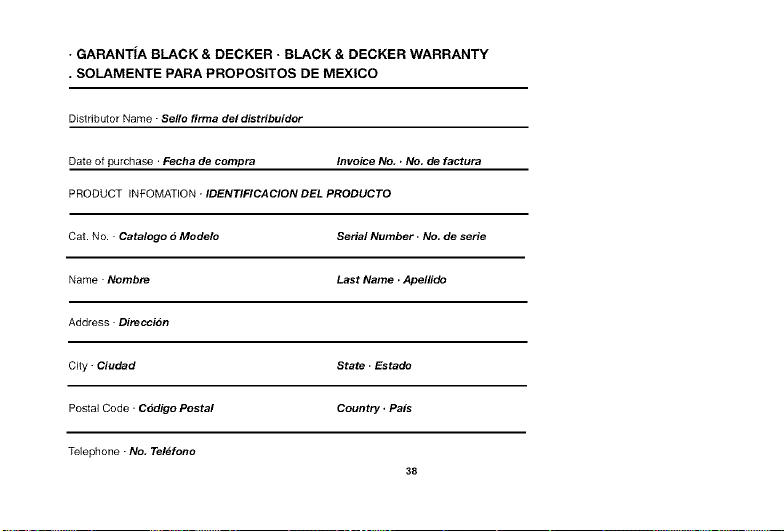 · GARANTÍA BLACK & DECKER · BLACK & DECKER WARRANTY
. SOLAMENTE PARA PROPOSITOS DE MEXICO

Distributor Name · Sello firma del distribuidor

Date of purchase · Fecha de compra

Invoice No. · No. de factura

PRODUCT INFOMATION · IDENTIFICACION DEL PRODUCTO

Cat. No. · Catalogo ó Modelo

Serial Number · No. de serie

Name · Nombre

Last Name · Apellido

Address · Dirección

City · Ciudad

State · Estado

Postal Code · Código Postal

Country · País

Telephone · No. Teléfono

38